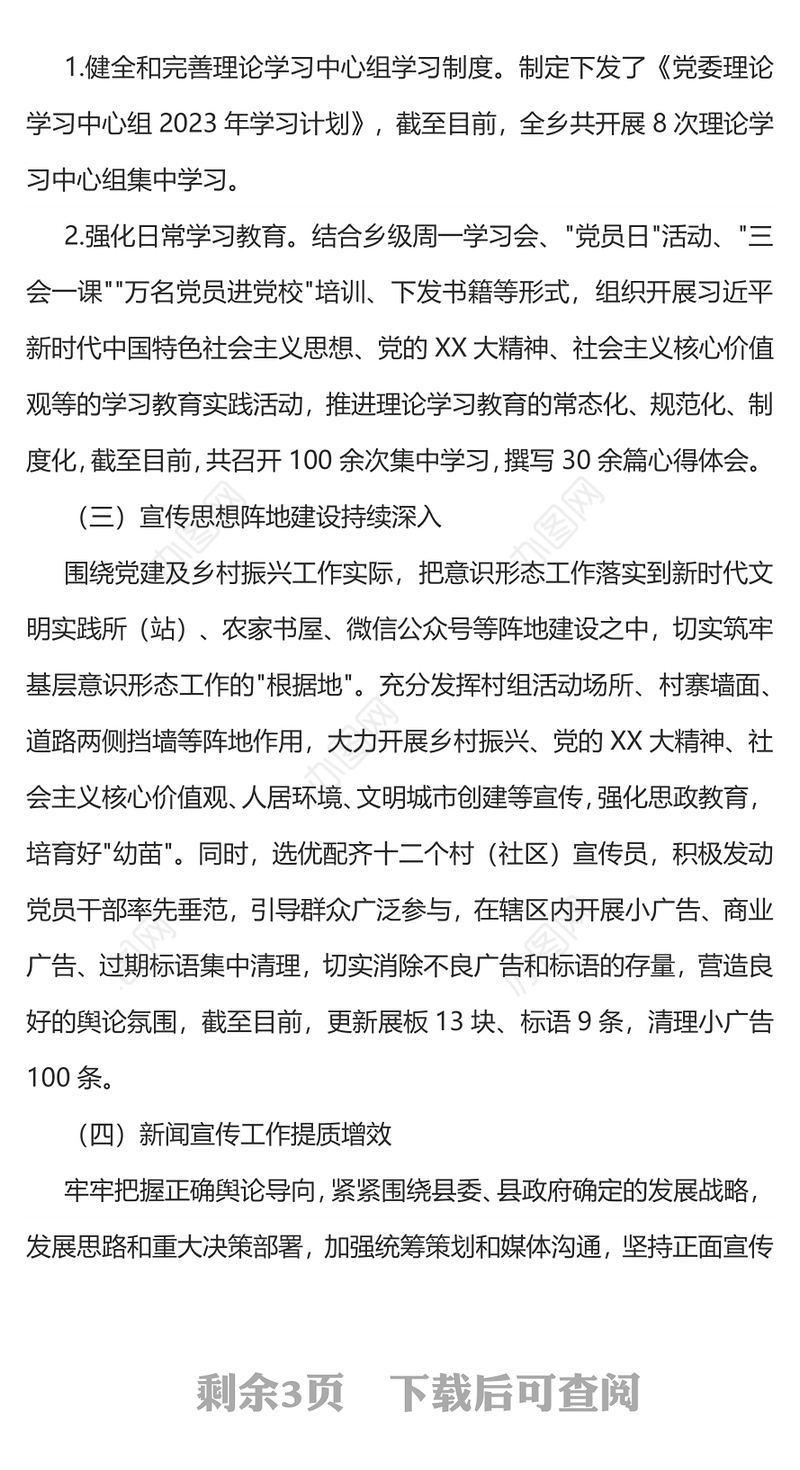 1.健全和完善理论学习中心组学习制度。制定下发了《党委理论学习中心组 2023 年学习计划》，截至目前，全乡共开展 8 次理论学习中心组集中学习。

2.强化日常学习教育。结合乡级周一学习会、"党员日"活动、"三会一课""万名党员进党校"培训、下发书籍等形式，组织开展习近平新时代中国特色社会主义思想、党的 XX 大精神、社会主义核心价值观等的学习教育实践活动，推进理论学习教育的常态化、规范化、制度化，截至目前，共召开 100 余次集中学习，撰写 30 余篇心得体会。

（三）宣传思想阵地建设持续深入

围绕党建及乡村振兴工作实际，把意识形态工作落实到新时代文明实践所（站）、农家书屋、微信公众号等阵地建设之中，切实筑牢基层意识形态工作的"根据地"。充分发挥村组活动场所、村寨墙面、道路两侧挡墙等阵地作用，大力开展乡村振兴、党的 XX 大精神、社会主义核心价值观、人居环境、文明城市创建等宣传，强化思政教育，培育好"幼苗"。同时，选优配齐十二个村（社区）宣传员，积极发动党员干部率先垂范，引导群众广泛参与，在辖区内开展小广告、商业广告、过期标语集中清理，切实消除不良广告和标语的存量，营造良好的舆论氛围，截至目前，更新展板 13 块、标语 9 条，清理小广告 100 条。

（四）新闻宣传工作提质增效

牢牢把握正确舆论导向，紧紧围绕县委、县政府确定的发展战略，发展思路和重大决策部署，加强统筹策划和媒体沟通，坚持正面宣传

剩余3页 下载后可查阅